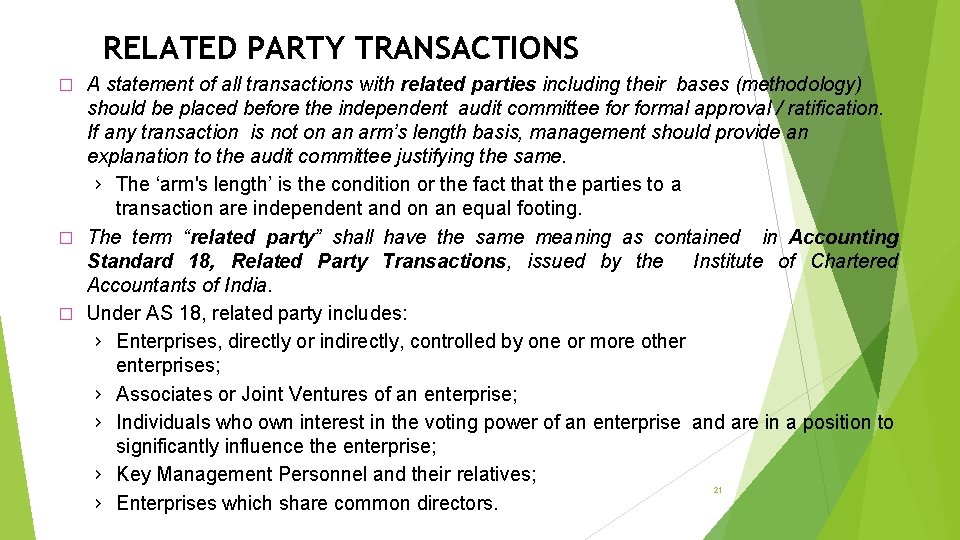 RELATED PARTY TRANSACTIONS

☐ A statement of all transactions with related parties including their bases (methodology) should be placed before the independent audit committee for formal approval / ratification. If any transaction is not on an arm's length basis, management should provide an explanation to the audit committee justifying the same.

› The 'arm's length' is the condition or the fact that the parties to a transaction are independent and on an equal footing.

☐ The term "related party" shall have the same meaning as contained in Accounting Standard 18, Related Party Transactions, issued by the Institute of Chartered Accountants of India.

☐ Under AS 18, related party includes:

› Enterprises, directly or indirectly, controlled by one or more other enterprises;
› Associates or Joint Ventures of an enterprise;
› Individuals who own interest in the voting power of an enterprise and are in a position to significantly influence the enterprise;
› Key Management Personnel and their relatives;
› Enterprises which share common directors.

21